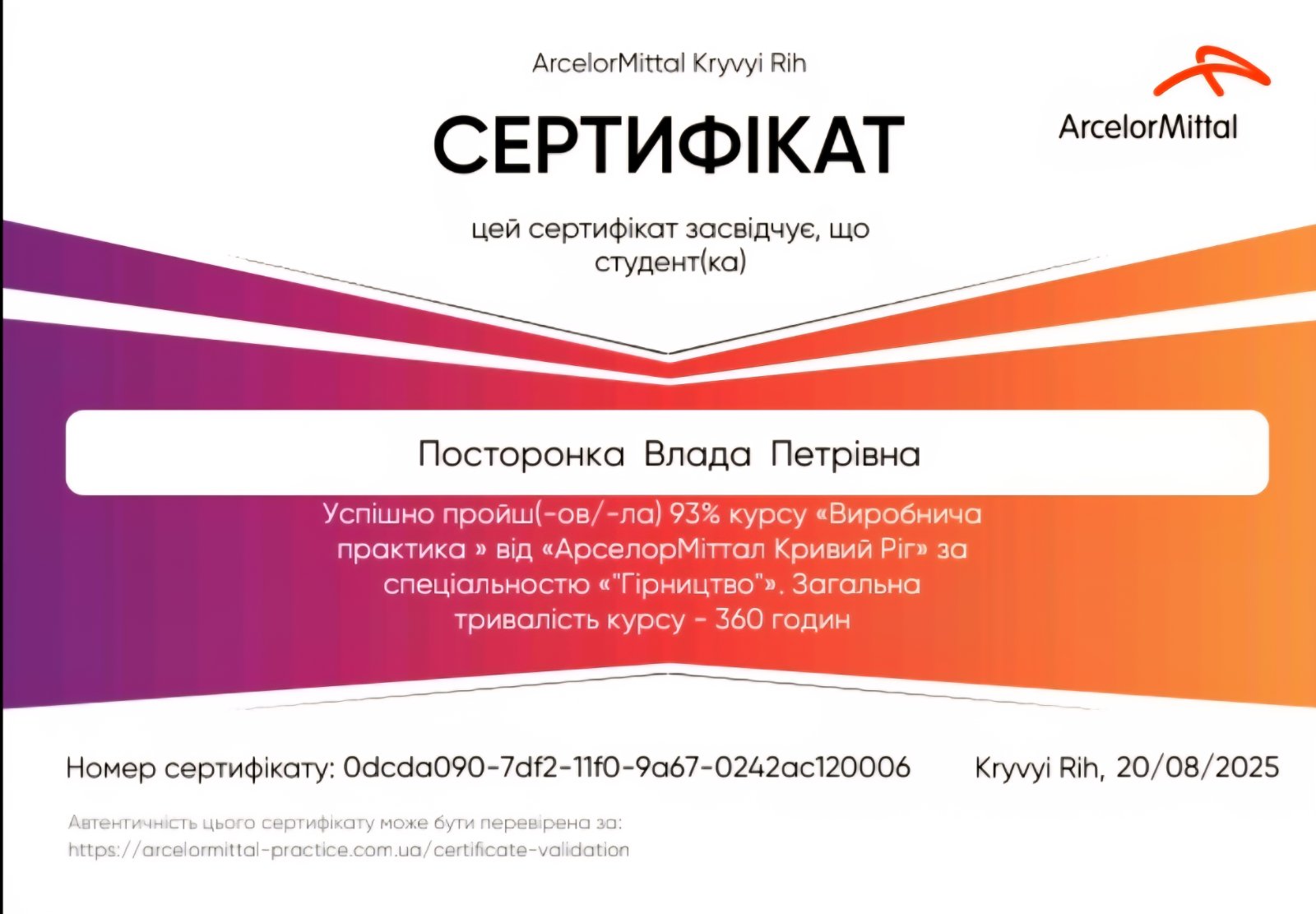 ArcelorMittal Kryvyi Rih

ArcelorMittal

СЕРТИФІКАТ

цей сертифікат засвідчує, що студент(ка)

Посторонка Влада Петрівна

Успішно пройш(-ов/-ла) 93% курсу «Виробнича практика » від «АрселорМіттал Кривий Ріг» за спеціальностю «"Гірництво"». Загальна тривалість курсу - 360 годин

Номер сертифікату: 0dcda090-7df2-11f0-9a67-0242ac120006

Kryvyi Rih, 20/08/2025

Автентичність цього сертифікату може бути перевірена за:
https://arcelormittal-practice.com.ua/certificate-validation